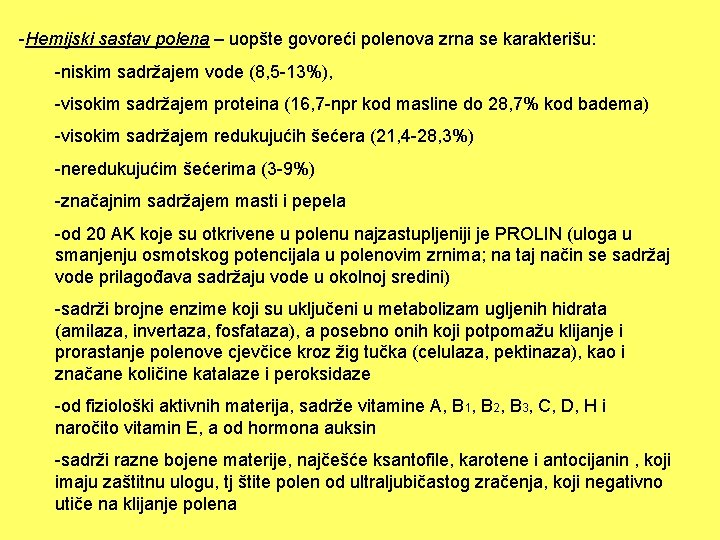 -Hemijski sastav polena – uopšte govoreći polenova zrna se karakterišu:

-niskim sadržajem vode (8,5-13%),

-visokim sadržajem proteina (16,7-npr kod masline do 28,7% kod badema)

-visokim sadržajem redukujućih šećera (21,4-28,3%)

-neredukujućim šećerima (3-9%)

-značajnim sadržajem masti i pepela

-od 20 AK koje su otkrivene u polenu najzastupljeniji je PROLIN (uloga u smanjenju osmotskog potencijala u polenovim zrnima; na taj način se sadržaj vode prilagođava sadržaju vode u okolnoj sredini)

-sadrži brojne enzime koji su uključeni u metabolizam ugljenih hidrata (amilaza, invertaza, fosfataza), a posebno onih koji potpomažu klijanje i prorastanje polenove cjevčice kroz žig tučka (celulaza, pektinaza), kao i značane količine katalaze i peroksidaze

-od fiziološki aktivnih materija, sadrže vitamine A, $B_1$, $B_2$, $B_3$, C, D, H i naročito vitamin E, a od hormona auksin

-sadrži razne bojene materije, najčešće ksantofile, karotene i antocijanin , koji imaju zaštitnu ulogu, tj štite polen od ultraljubičastog zračenja, koji negativno utiče na klijanje polena